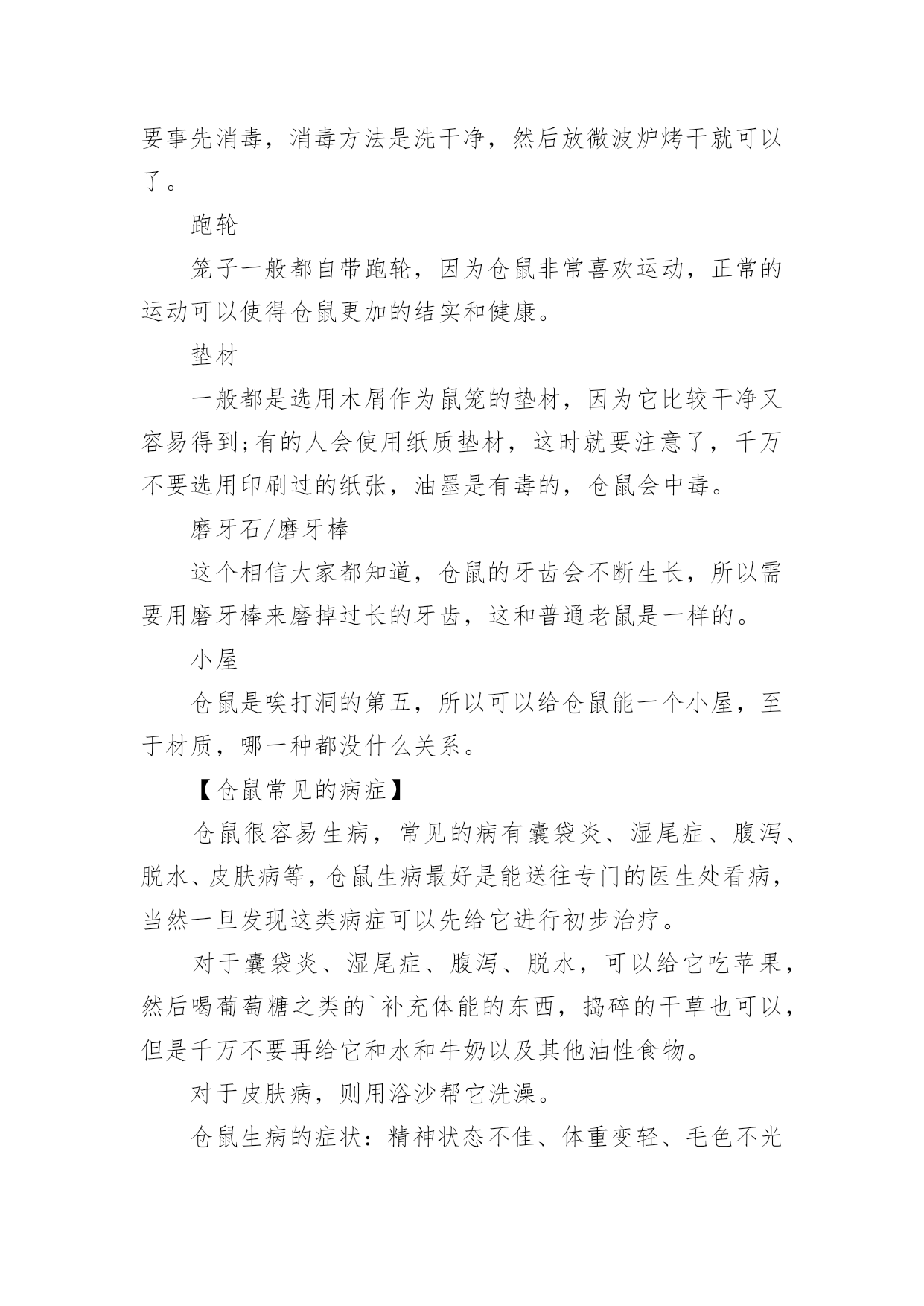 要事先消毒，消毒方法是洗干净，然后放微波炉烤干就可以了。

跑轮

笼子一般都自带跑轮，因为仓鼠非常喜欢运动，正常的运动可以使得仓鼠更加的结实和健康。

垫材

一般都是选用木屑作为鼠笼的垫材，因为它比较干净又容易得到;有的人会使用纸质垫材，这时就要注意了，千万不要选用印刷过的纸张，油墨是有毒的，仓鼠会中毒。

磨牙石/磨牙棒

这个相信大家都知道，仓鼠的牙齿会不断生长，所以需要用磨牙棒来磨掉过长的牙齿，这和普通老鼠是一样的。

小屋

仓鼠是唉打洞的第五，所以可以给仓鼠能一个小屋，至于材质，哪一种都没什么关系。

【仓鼠常见的病症】

仓鼠很容易生病，常见的病有囊袋炎、湿尾症、腹泻、脱水、皮肤病等，仓鼠生病最好是能送往专门的医生处看病，当然一旦发现这类病症可以先给它进行初步治疗。

对于囊袋炎、湿尾症、腹泻、脱水，可以给它吃苹果，然后喝葡萄糖之类的`补充体能的东西，捣碎的干草也可以，但是千万不要再给它和水和牛奶以及其他油性食物。

对于皮肤病，则用浴沙帮它洗澡。

仓鼠生病的症状：精神状态不佳、体重变轻、毛色不光